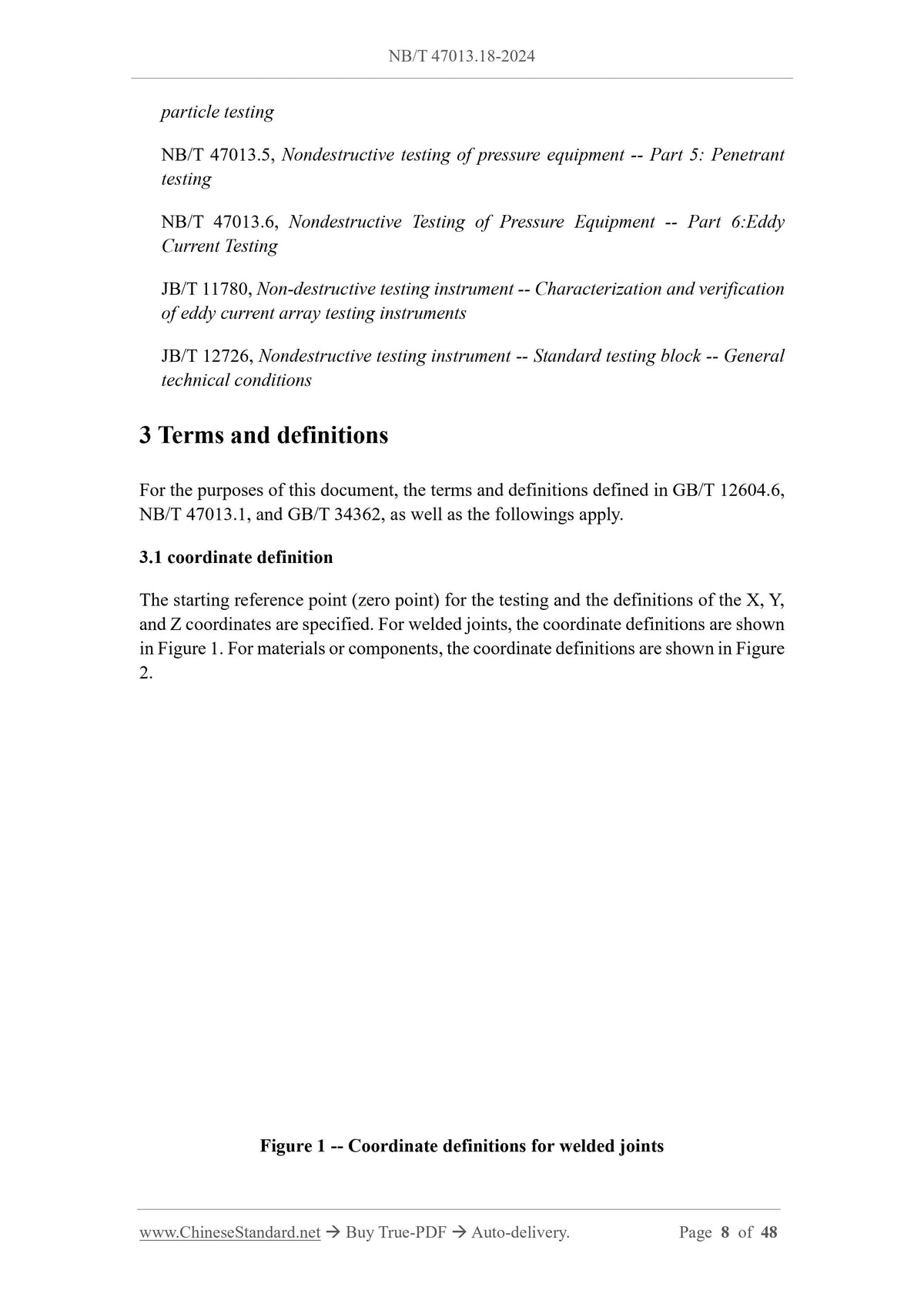 NB/T 47013.18-2024

particle testing

NB/T 47013.5, Nondestructive testing of pressure equipment -- Part 5: Penetrant testing

NB/T 47013.6, Nondestructive Testing of Pressure Equipment -- Part 6:Eddy Current Testing

JB/T 11780, Non-destructive testing instrument -- Characterization and verification of eddy current array testing instruments

JB/T 12726, Nondestructive testing instrument -- Standard testing block -- General technical conditions

3 Terms and definitions

For the purposes of this document, the terms and definitions defined in GB/T 12604.6, NB/T 47013.1, and GB/T 34362, as well as the followings apply.

3.1 coordinate definition

The starting reference point (zero point) for the testing and the definitions of the X, Y, and Z coordinates are specified. For welded joints, the coordinate definitions are shown in Figure 1. For materials or components, the coordinate definitions are shown in Figure 2.

Figure 1 -- Coordinate definitions for welded joints

www.ChineseStandard.net → Buy True-PDF → Auto-delivery.

Page 8 of 48